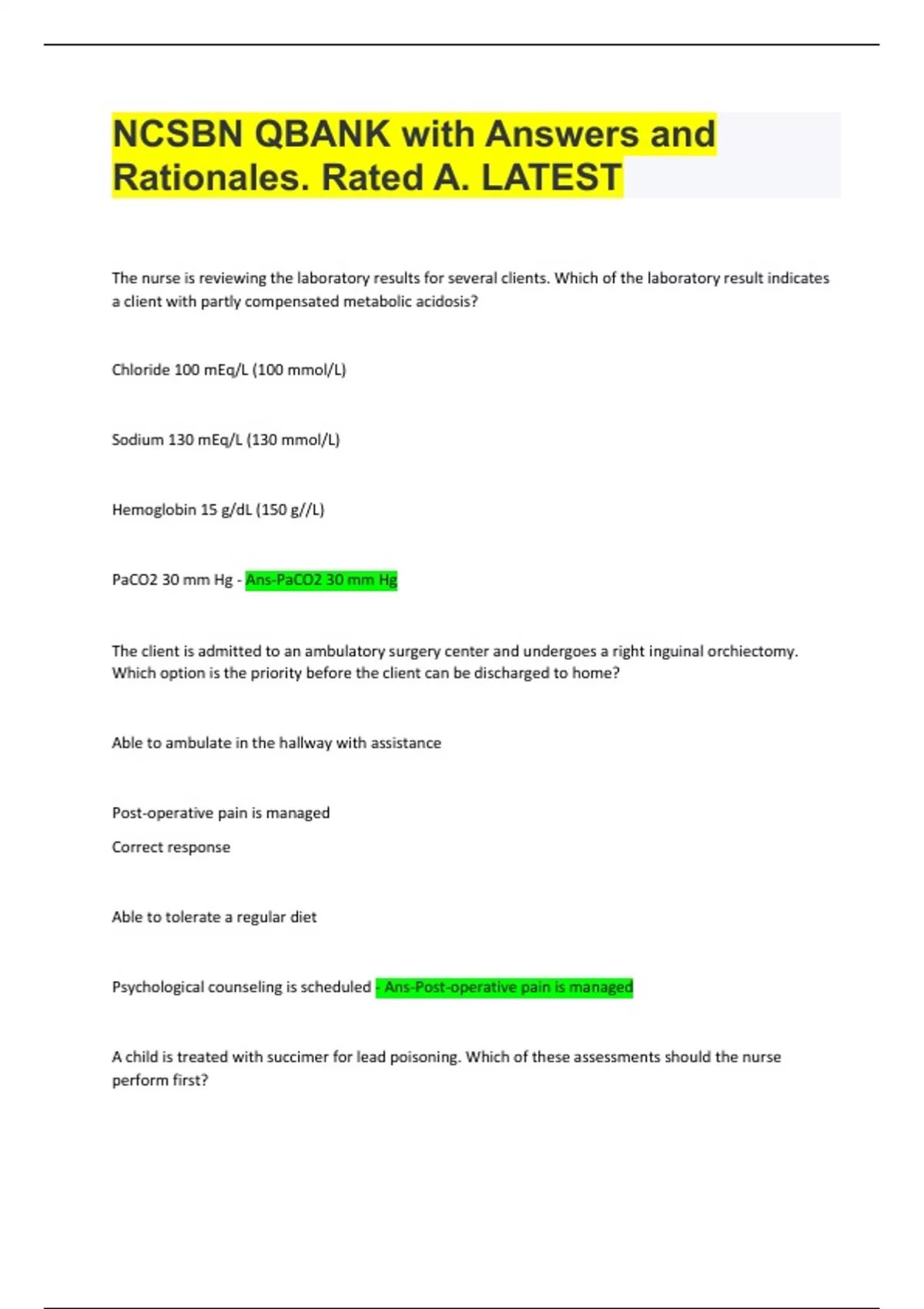 NCSBN QBANK with Answers and Rationales. Rated A. LATEST

The nurse is reviewing the laboratory results for several clients. Which of the laboratory result indicates a client with partly compensated metabolic acidosis?

Chloride 100 mEq/L (100 mmol/L)

Sodium 130 mEq/L (130 mmol/L)

Hemoglobin 15 g/dL (150 g//L)

PaCO2 30 mm Hg - Ans-PaCO2 30 mm Hg

The client is admitted to an ambulatory surgery center and undergoes a right inguinal orchiectomy. Which option is the priority before the client can be discharged to home?

Able to ambulate in the hallway with assistance

Post-operative pain is managed

Correct response

Able to tolerate a regular diet

Psychological counseling is scheduled - Ans-Post-operative pain is managed

A child is treated with succimer for lead poisoning. Which of these assessments should the nurse perform first?